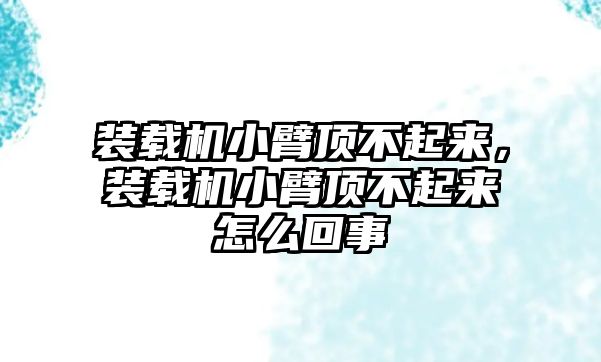 装载机小臂顶不起来，装载机小臂顶不起来怎么回事